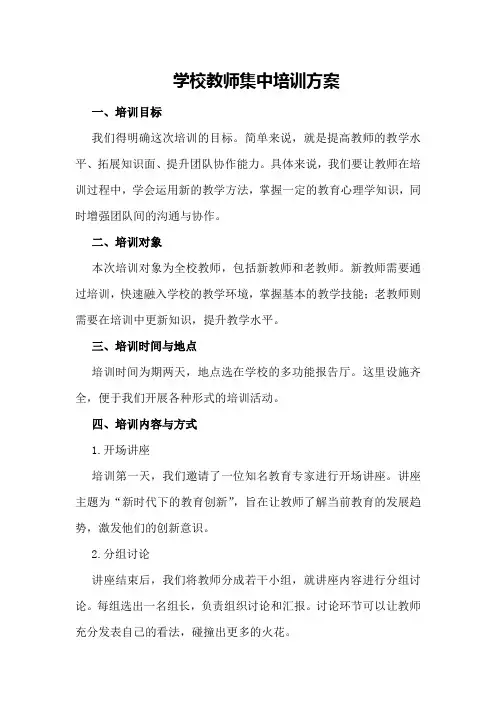 学校教师集中培训方案

一、培训目标

我们得明确这次培训的目标。简单来说，就是提高教师的教学水平、拓展知识面、提升团队协作能力。具体来说，我们要让教师在培训过程中，学会运用新的教学方法，掌握一定的教育心理学知识，同时增强团队间的沟通与协作。

二、培训对象

本次培训对象为全校教师，包括新教师和老教师。新教师需要通过培训，快速融入学校的教学环境，掌握基本的教学技能；老教师则需要在培训中更新知识，提升教学水平。

三、培训时间与地点

培训时间为期两天，地点选在学校的多功能报告厅。这里设施齐全，便于我们开展各种形式的培训活动。

四、培训内容与方式

1.开场讲座

培训第一天，我们邀请了一位知名教育专家进行开场讲座。讲座主题为“新时代下的教育创新”，旨在让教师了解当前教育的发展趋势，激发他们的创新意识。

2.分组讨论

讲座结束后，我们将教师分成若干小组，就讲座内容进行分组讨论。每组选出一名组长，负责组织讨论和汇报。讨论环节可以让教师充分发表自己的看法，碰撞出更多的火花。